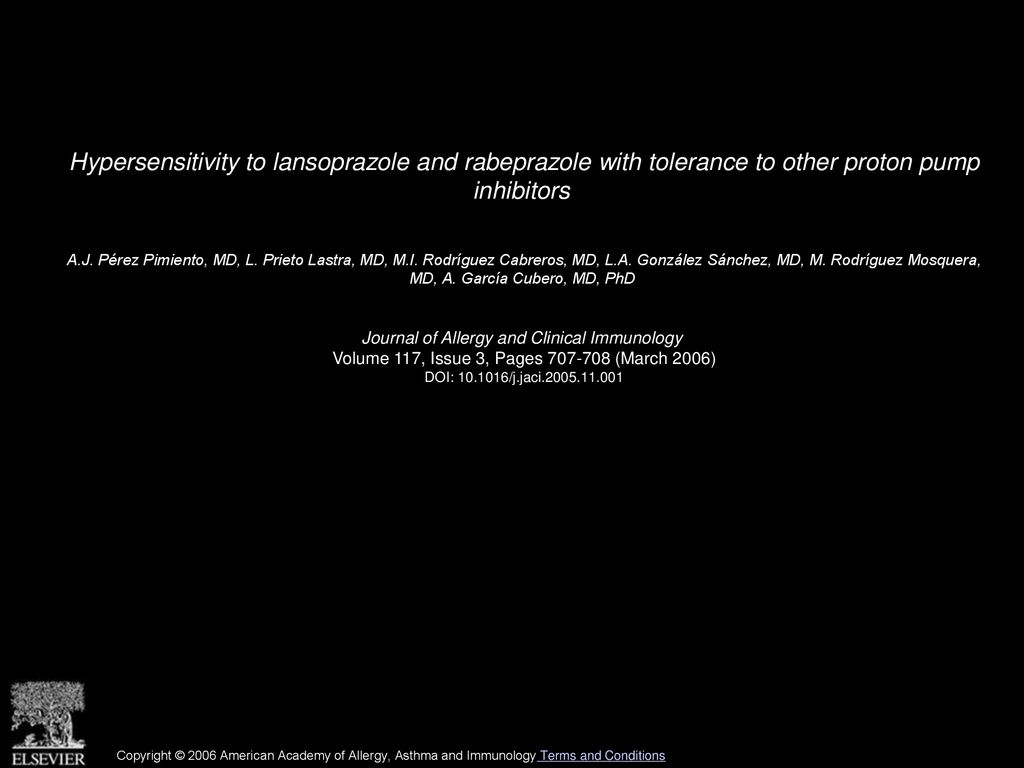 Hypersensitivity to lansoprazole and rabeprazole with tolerance to other proton pump inhibitors

A.J. Pérez Pimiento, MD, L. Prieto Lastra, MD, M.I. Rodríguez Cabreros, MD, L.A. González Sánchez, MD, M. Rodríguez Mosquera, MD, A. García Cubero, MD, PhD

Journal of Allergy and Clinical Immunology
Volume 117, Issue 3, Pages 707-708 (March 2006)
DOI: 10.1016/j.jaci.2005.11.001

ELSEVIER

Copyright © 2006 American Academy of Allergy, Asthma and Immunology Terms and Conditions